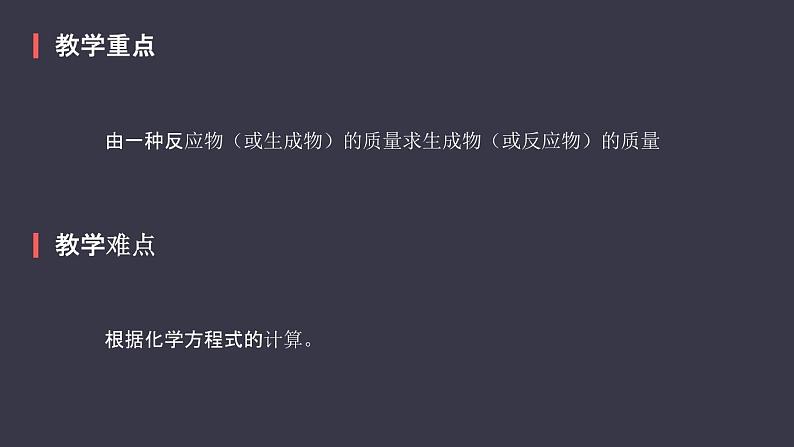 教学重点

由一种反应物（或生成物）的质量求生成物（或反应物）的质量

教学难点

根据化学方程式的计算。